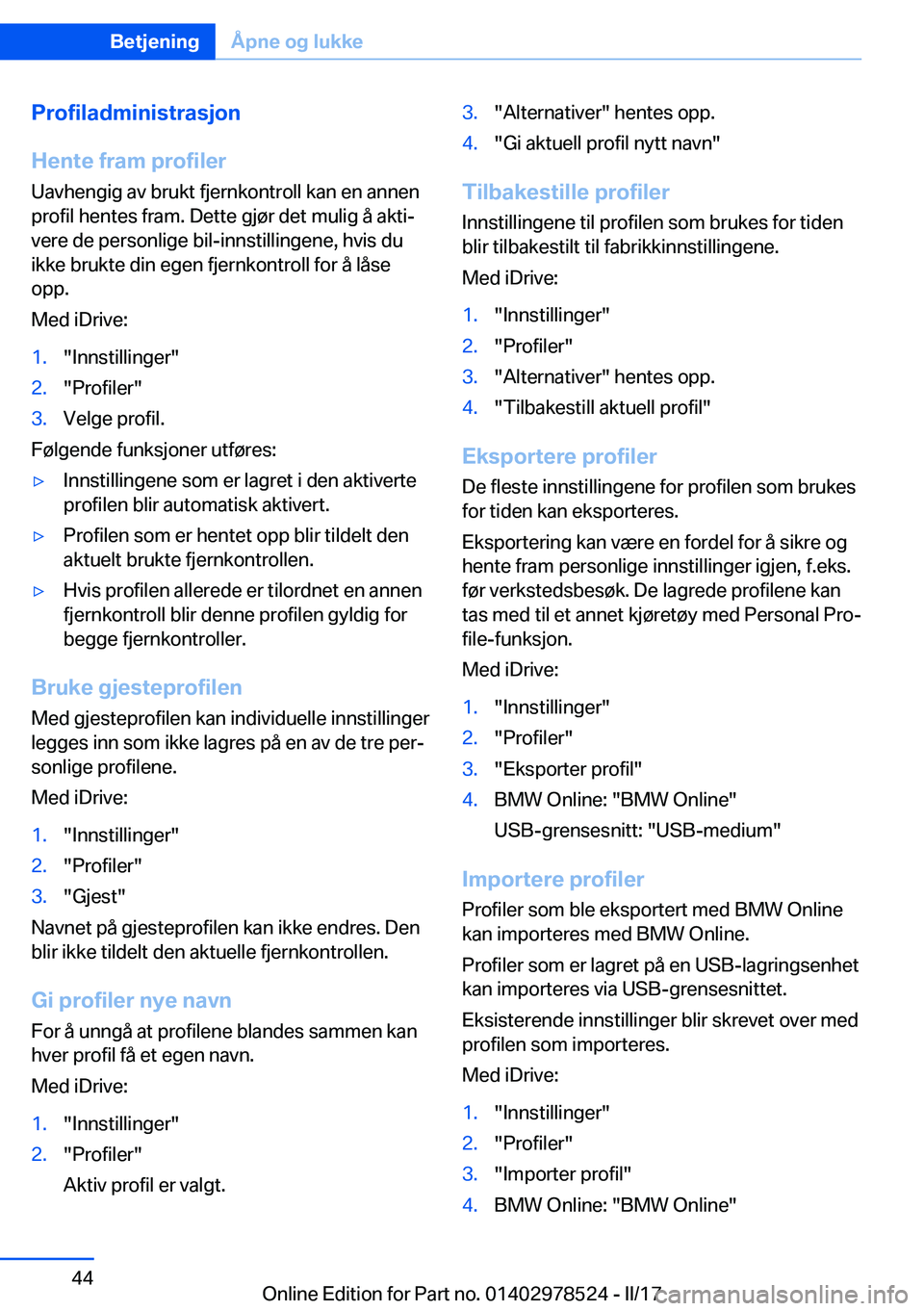 Betjening Åpne og lukke

Profiladministrasjon

Hente fram profiler

Uavhengig av brukt fjernkontroll kan en annen profil hentes fram. Dette gjør det mulig å aktivere de personlige bil-innstillingene, hvis du ikke brukte din egen fjernkontroll for å låse opp.

Med iDrive:

1. "Innstillinger"
2. "Profiler"
3. Velge profil.

Følgende funksjoner utføres:

▷ Innstillingene som er lagret i den aktiverte profilen blir automatisk aktivert.
▷ Profilen som er hentet opp blir tildelt den aktuelt brukte fjernkontrollen.
▷ Hvis profilen allerede er tilordnet en annen fjernkontroll blir denne profilen gyldig for begge fjernkontroller.

Bruke gjesteprofilen

Med gjesteprofilen kan individuelle innstillinger legges inn som ikke lagres på en av de tre personlige profilene.

Med iDrive:

1. "Innstillinger"
2. "Profiler"
3. "Gjest"

Navnet på gjesteprofilen kan ikke endres. Den blir ikke tildelt den aktuelle fjernkontrollen.

Gi profiler nye navn

For å unngå at profilene blandes sammen kan hver profil få et egen navn.

Med iDrive:

1. "Innstillinger"
2. "Profiler"
Aktiv profil er valgt.
3. "Alternativer" hentes opp.
4. "Gi aktuell profil nytt navn"

Tilbakestille profiler

Innstillingene til profilen som brukes for tiden blir tilbakestilt til fabrikkinnstillingene.

Med iDrive:

1. "Innstillinger"
2. "Profiler"
3. "Alternativer" hentes opp.
4. "Tilbakestill aktuell profil"

Eksportere profiler

De fleste innstillingene for profilen som brukes for tiden kan eksporteres.

Eksportering kan være en fordel for å sikre og hente fram personlige innstillinger igjen, f.eks. før verkstedsbesøk. De lagrede profilene kan tas med til et annet kjøretøy med Personal Profile-funksjon.

Med iDrive:

1. "Innstillinger"
2. "Profiler"
3. "Eksporter profil"
4. BMW Online: "BMW Online"
USB-grensesnitt: "USB-medium"

Importere profiler

Profiler som ble eksportert med BMW Online kan importeres med BMW Online.

Profiler som er lagret på en USB-lagringsenhet kan importeres via USB-grensesnittet.

Eksisterende innstillinger blir skrevet over med profilen som importeres.

Med iDrive:

1. "Innstillinger"
2. "Profiler"
3. "Importer profil"
4. BMW Online: "BMW Online"

44

Online Edition for Part no. 01402978524 - II/17

carmanualsonline.info